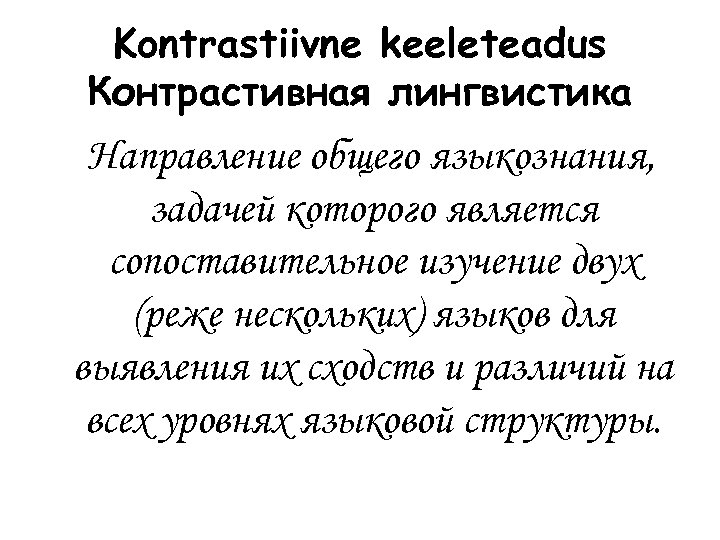 Kontrastiivne keeleteadus
Контрастивная лингвистика

Направление общего языкознания, задачей которого является сопоставительное изучение двух (реже нескольких) языков для выявления их сходств и различий на всех уровнях языковой структуры.